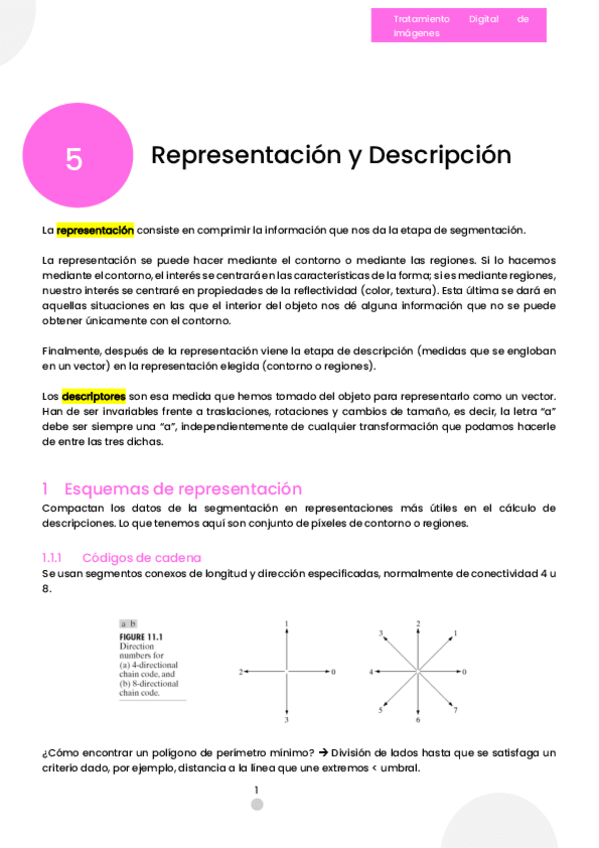 Tratamiento Digital de Imágenes

5

Representación y Descripción

La representación consiste en comprimir la información que nos da la etapa de segmentación.

La representación se puede hacer mediante el contorno o mediante las regiones. Si lo hacemos mediante el contorno, el interés se centrará en las características de la forma; si es mediante regiones, nuestro interés se centraré en propiedades de la reflectividad (color, textura). Esta última se dará en aquellas situaciones en las que el interior del objeto nos dé alguna información que no se puede obtener únicamente con el contorno.

Finalmente, después de la representación viene la etapa de descripción (medidas que se engloban en un vector) en la representación elegida (contorno o regiones).

Los descriptores son esa medida que hemos tomado del objeto para representarlo como un vector. Han de ser invariables frente a traslaciones, rotaciones y cambios de tamaño, es decir, la letra "a" debe ser siempre una "a", independientemente de cualquier transformación que podamos hacerle de entre las tres dichas.

1 Esquemas de representación

Compactan los datos de la segmentación en representaciones más útiles en el cálculo de descripciones. Lo que tenemos aquí son conjunto de píxeles de contorno o regiones.

1.1.1 Códigos de cadena

Se usan segmentos conexos de longitud y dirección especificadas, normalmente de conectividad 4 u 8.

a b
FIGURE 11.1 Direction numbers for (a) 4-directional chain code, and (b) 8-directional chain code.

1
2
0
3

2
3
1
4
0
5
7
6

¿Cómo encontrar un polígono de perímetro mínimo? → División de lados hasta que se satisfaga un criterio dado, por ejemplo, distancia a la línea que une extremos < umbral.

1